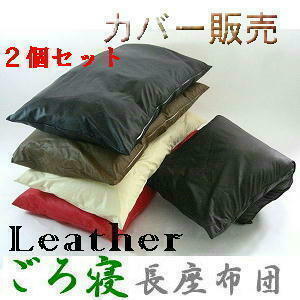 カバー販売
2個セット
Leather
ごろ寝 長座布団